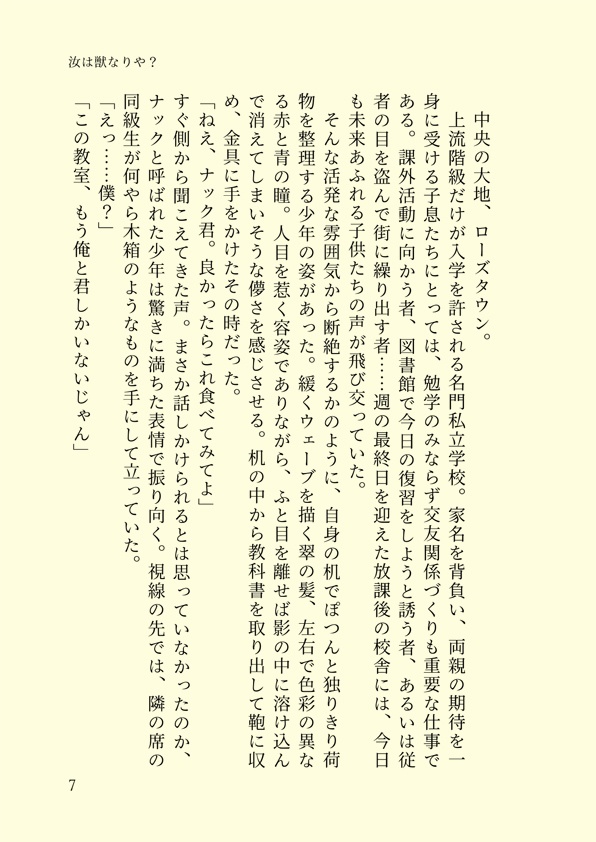 汝は獣なりや？

中央の大地、ローズタウン。

上流階級だけが入学を許される名門私立学校。家名を背負い、両親の期待を一身に受ける子息たちにとっては、勉学のみならず交友関係づくりも重要な仕事である。課外活動に向かう者、図書館で今日の復習をしようと誘う者、あるいは従者の目を盗んで街に繰り出す者……週の最終日を迎えた放課後の校舎には、今日も未来あふれる子供たちの声が飛び交っていた。

そんな活発な雰囲気から断絶するかのように、自身の机でぽつんと独りきり荷物を整理する少年の姿があった。緩くウェーブを描く翠の髪、左右で色彩の異なる赤と青の瞳。人目を惹く容姿でありながら、ふと目を離せば影の中に溶け込んで消えてしまいそうな儚さを感じさせる。机の中から教科書を取り出して鞄に収め、金具に手をかけたその時だった。

「ねえ、ナック君。良かったらこれ食べてみてよ」

すぐ側から聞こえてきた声。まさか話しかけられるとは思っていなかったのか、ナックと呼ばれた少年は驚きに満ちた表情で振り向く。視線の先では、隣の席の同級生が何やら木箱のようなものを手にして立っていた。

「えっ……僕？」

「この教室、もう俺と君しかいないじゃん」

7